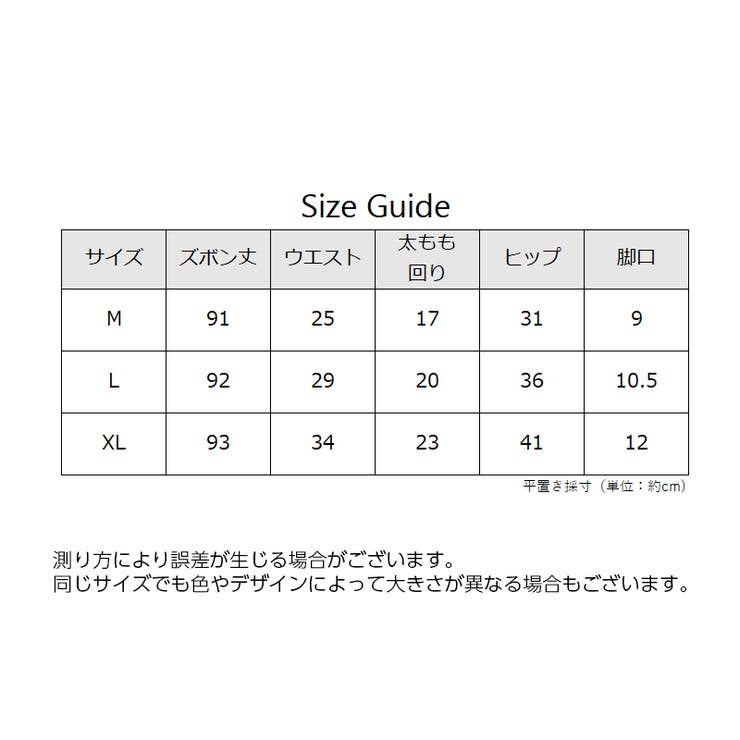 Size Guide

| サイズ | ズボン丈 | ウエスト | 太もも回り | ヒップ | 脚口 |
|---|---|---|---|---|---|
| M | 91 | 25 | 17 | 31 | 9 |
| L | 92 | 29 | 20 | 36 | 10.5 |
| XL | 93 | 34 | 23 | 41 | 12 |

平置き採寸（単位：約cm）

測り方により誤差が生じる場合がございます。
同じサイズでも色やデザインによって大きさが異なる場合もございます。